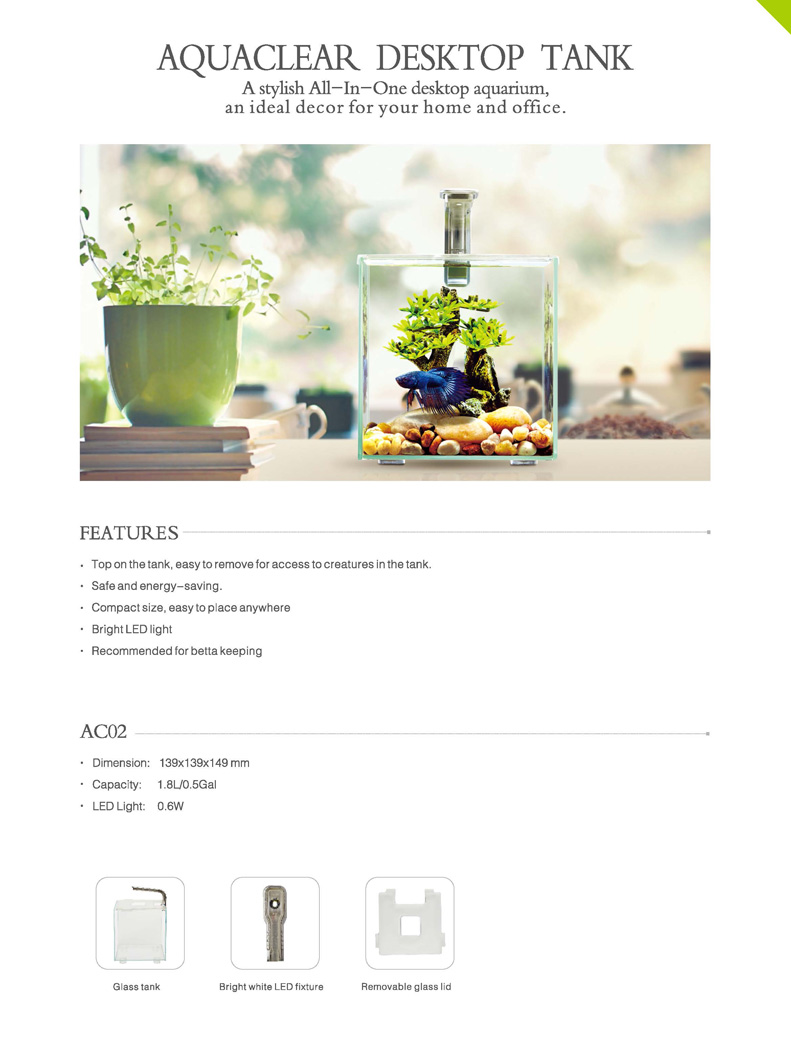 AQUACLEAR DESKTOP TANK

A stylish All-In-One desktop aquarium, an ideal decor for your home and office.

FEATURES

• Top on the tank, easy to remove for access to creatures in the tank.
• Safe and energy-saving.
• Compact size, easy to place anywhere
• Bright LED light
• Recommended for betta keeping

AC02

• Dimension: 139x139x149 mm
• Capacity: 1.8L/0.5Gal
• LED Light: 0.6W

Glass tank

Bright white LED fixture

Removable glass lid